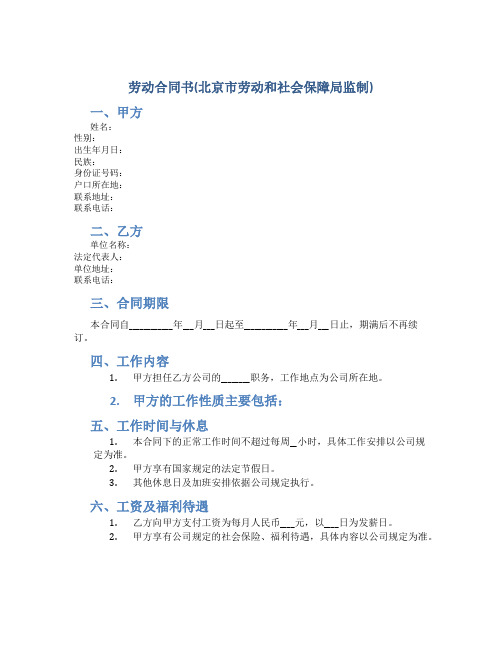 劳动合同书(北京市劳动和社会保障局监制)

一、甲方

姓名：
性别：
出生年月日：
民族：
身份证号码：
户口所在地：
联系地址：
联系电话：

二、乙方

单位名称：
法定代表人：
单位地址：
联系电话：

三、合同期限

本合同自________年__月__日起至________年__月__日止，期满后不再续订。

四、工作内容

1. 甲方担任乙方公司的_____职务，工作地点为公司所在地。

2. 甲方的工作性质主要包括：

五、工作时间与休息

1. 本合同下的正常工作时间不超过每周_小时，具体工作安排以公司规定为准。

2. 甲方享有国家规定的法定节假日。

3. 其他休息日及加班安排依据公司规定执行。

六、工资及福利待遇

1. 乙方向甲方支付工资为每月人民币___元，以___日为发薪日。

2. 甲方享有公司规定的社会保险、福利待遇，具体内容以公司规定为准。